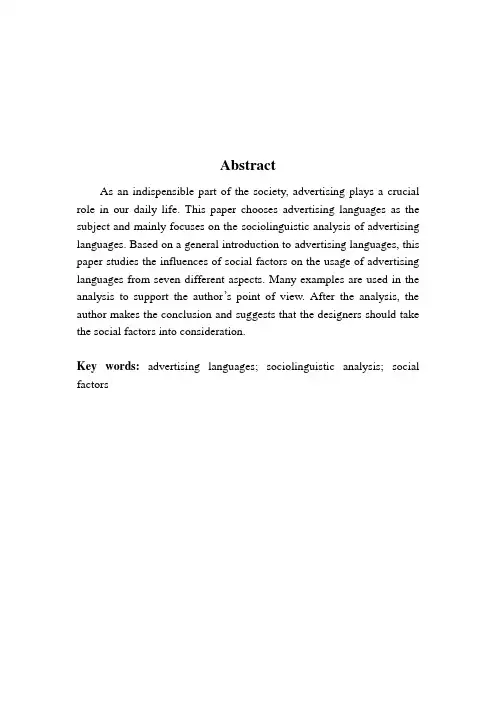 Abstract

As an indispensible part of the society, advertising plays a crucial role in our daily life. This paper chooses advertising languages as the subject and mainly focuses on the sociolinguistic analysis of advertising languages. Based on a general introduction to advertising languages, this paper studies the influences of social factors on the usage of advertising languages from seven different aspects. Many examples are used in the analysis to support the author's point of view. After the analysis, the author makes the conclusion and suggests that the designers should take the social factors into consideration.

Key words: advertising languages; sociolinguistic analysis; social factors